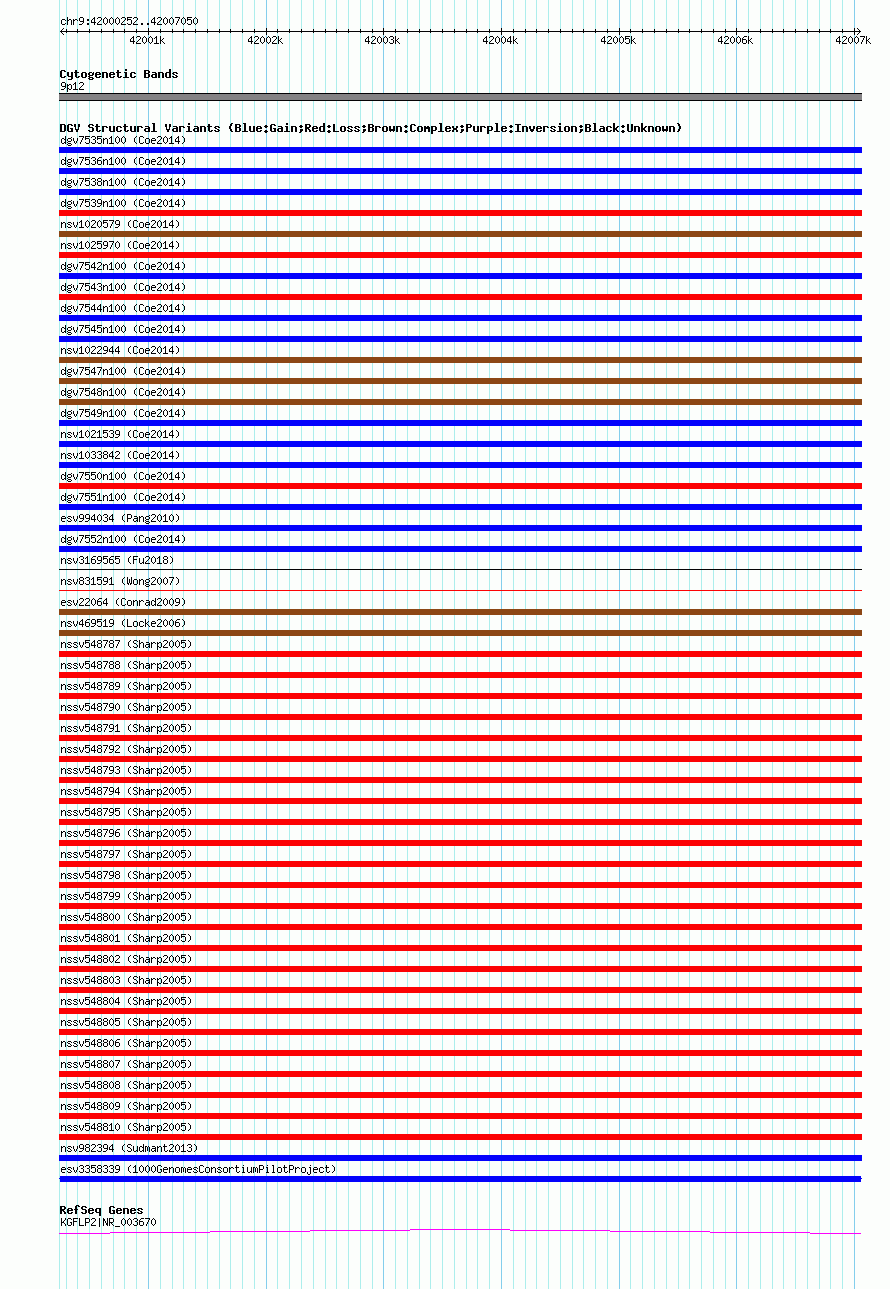 chr9:42000252..42007050

42001k 42002k 42003k 42004k 42005k 42006k 42007k

Cytogenetic Bands
9p12

DGV Structural Variants (Blue:Gain;Red:Loss;Brown:Complex;Purple:Inversion;Black:Unknown)
dgv7535n100 (Coe2014)
dgv7536n100 (Coe2014)
dgv7538n100 (Coe2014)
dgv7539n100 (Coe2014)
nsv1020579 (Coe2014)
nsv1025970 (Coe2014)
dgv7542n100 (Coe2014)
dgv7543n100 (Coe2014)
dgv7544n100 (Coe2014)
dgv7545n100 (Coe2014)
nsv1022944 (Coe2014)
dgv7547n100 (Coe2014)
dgv7548n100 (Coe2014)
dgv7549n100 (Coe2014)
nsv1021539 (Coe2014)
nsv1033842 (Coe2014)
dgv7550n100 (Coe2014)
dgv7551n100 (Coe2014)
esv994034 (Pang2010)
dgv7552n100 (Coe2014)
nsv3169565 (Fu2018)
nsv831591 (Wong2007)
esv22064 (Conrad2009)
nsv469519 (Locke2006)
nssv548787 (Sharp2005)
nssv548788 (Sharp2005)
nssv548789 (Sharp2005)
nssv548790 (Sharp2005)
nssv548791 (Sharp2005)
nssv548792 (Sharp2005)
nssv548793 (Sharp2005)
nssv548794 (Sharp2005)
nssv548795 (Sharp2005)
nssv548796 (Sharp2005)
nssv548797 (Sharp2005)
nssv548798 (Sharp2005)
nssv548799 (Sharp2005)
nssv548800 (Sharp2005)
nssv548801 (Sharp2005)
nssv548802 (Sharp2005)
nssv548803 (Sharp2005)
nssv548804 (Sharp2005)
nssv548805 (Sharp2005)
nssv548806 (Sharp2005)
nssv548807 (Sharp2005)
nssv548808 (Sharp2005)
nssv548809 (Sharp2005)
nssv548810 (Sharp2005)
nsv982394 (Sudmant2013)
esv3358339 (1000GenomesConsortiumPilotProject)

RefSeq Genes
KGFLP2|NR_003670